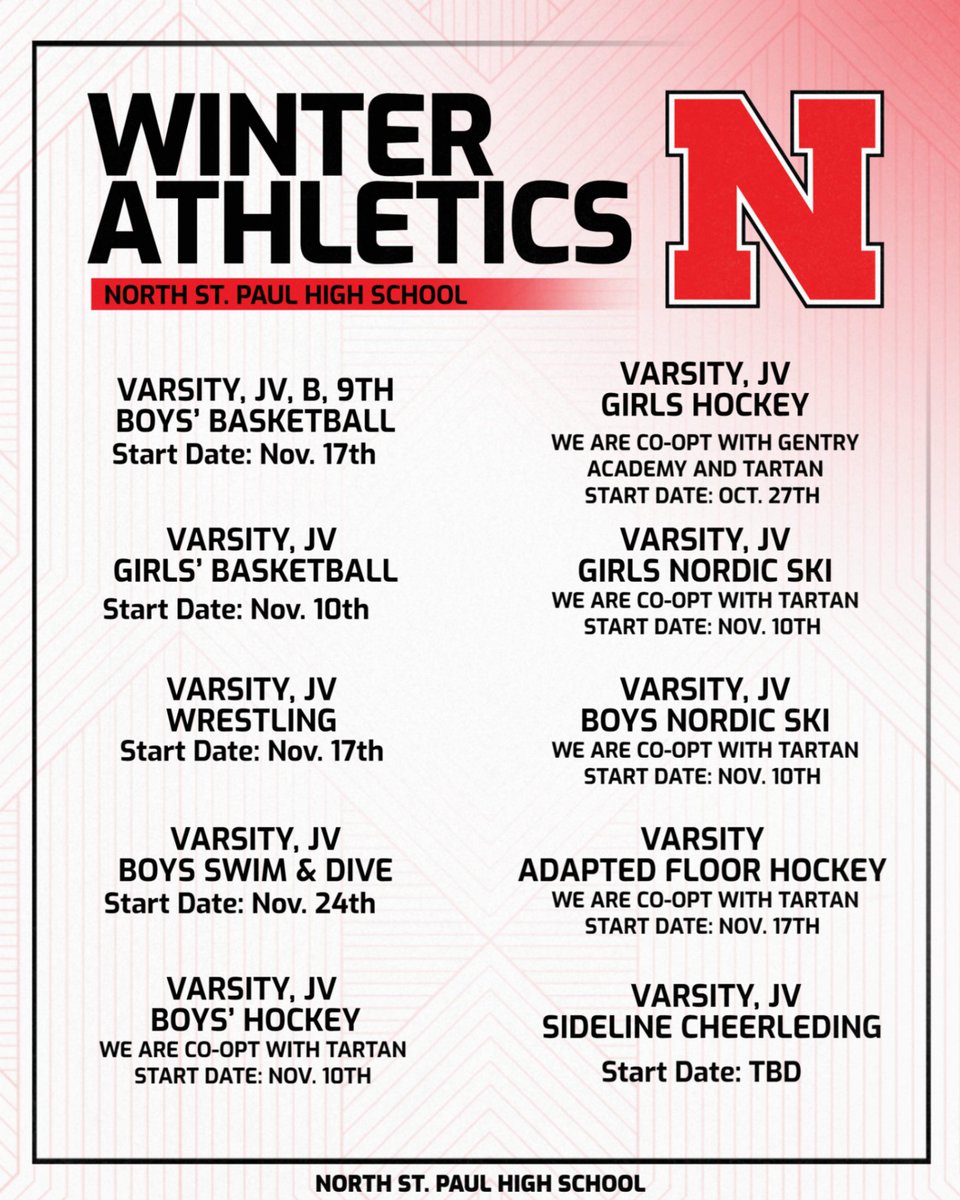 WINTER ATHLETICS

N

NORTH ST. PAUL HIGH SCHOOL

VARSITY, JV, B, 9TH
BOYS' BASKETBALL
Start Date: Nov. 17th

VARSITY, JV
GIRLS' BASKETBALL
Start Date: Nov. 10th

VARSITY, JV
WRESTLING
Start Date: Nov. 17th

VARSITY, JV
BOYS SWIM & DIVE
Start Date: Nov. 24th

VARSITY, JV
BOYS' HOCKEY
WE ARE CO-OPT WITH TARTAN
START DATE: NOV. 10TH

VARSITY, JV
GIRLS HOCKEY
WE ARE CO-OPT WITH GENTRY ACADEMY AND TARTAN
START DATE: OCT. 27TH

VARSITY, JV
GIRLS NORDIC SKI
WE ARE CO-OPT WITH TARTAN
START DATE: NOV. 10TH

VARSITY, JV
BOYS NORDIC SKI
WE ARE CO-OPT WITH TARTAN
START DATE: NOV. 10TH

VARSITY
ADAPTED FLOOR HOCKEY
WE ARE CO-OPT WITH TARTAN
START DATE: NOV. 17TH

VARSITY, JV
SIDELINE CHEERLEDING
Start Date: TBD

NORTH ST. PAUL HIGH SCHOOL